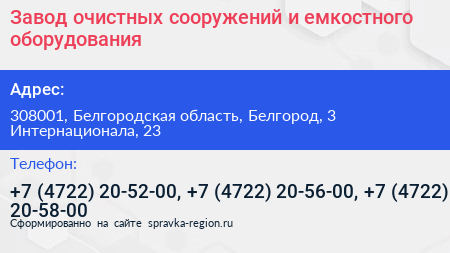 Завод очистных сооружений и емкостного оборудования

Адрес:

308001, Белгородская область, Белгород, 3 Интернационала, 23

Телефон:

+7 (4722) 20-52-00, +7 (4722) 20-56-00, +7 (4722) 20-58-00

Сформированно на сайте spravka-region.ru